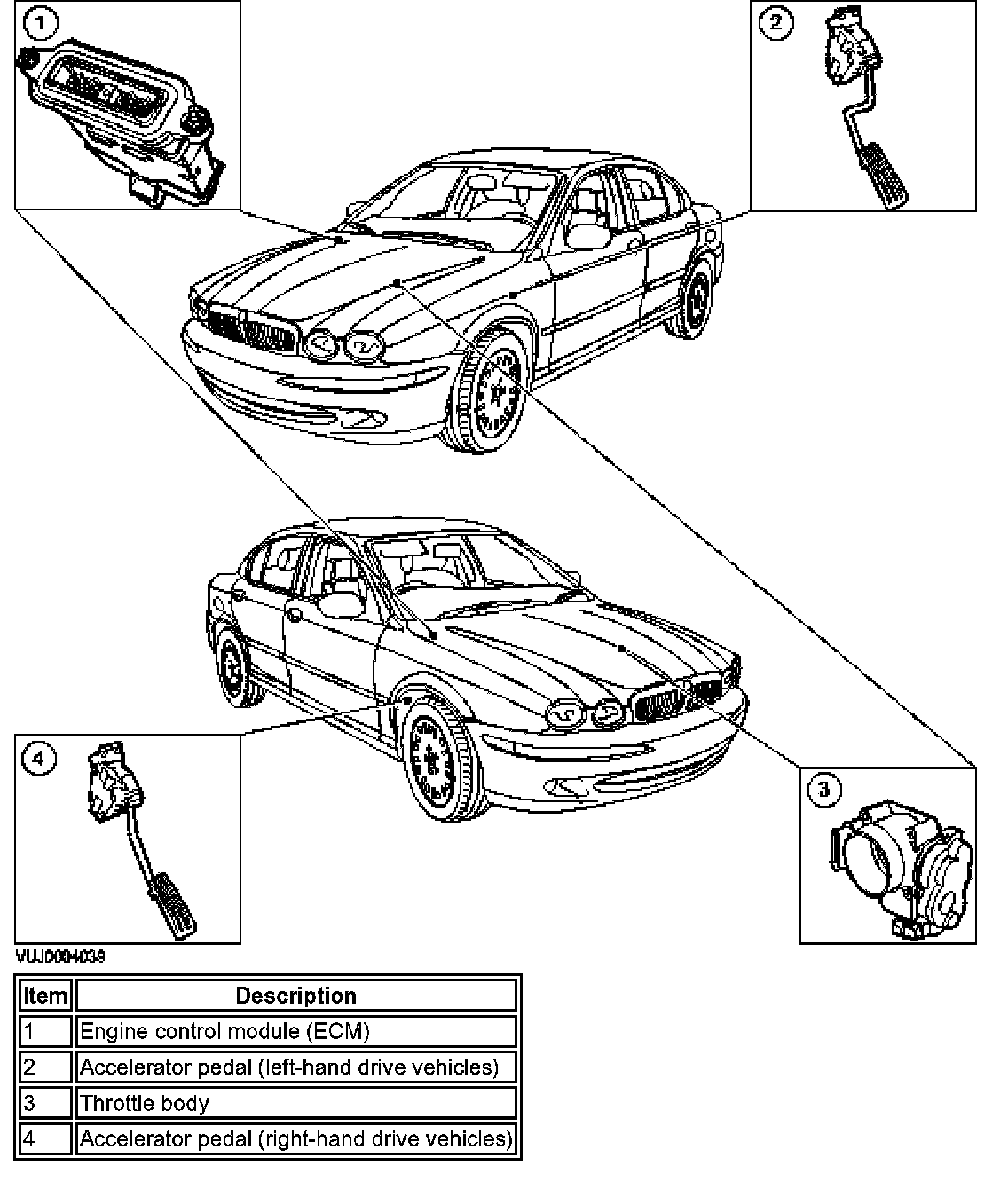 1

2

4

3

VUJ0004039

| Item | Description |
|---|---|
| 1 | Engine control module (ECM) |
| 2 | Accelerator pedal (left-hand drive vehicles) |
| 3 | Throttle body |
| 4 | Accelerator pedal (right-hand drive vehicles) |